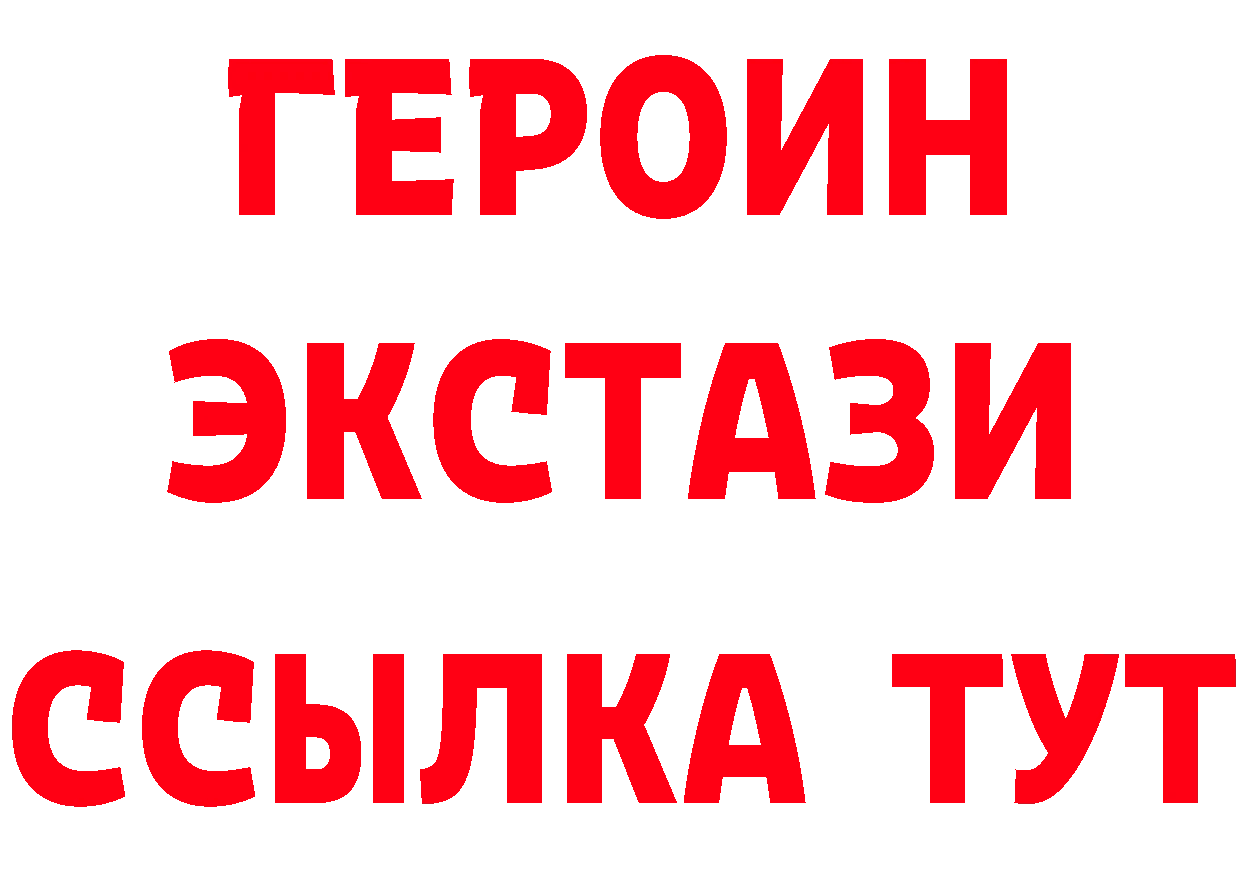 ГЕРОИН ЭКСТАЗИ ССЫЛКА ТУТ